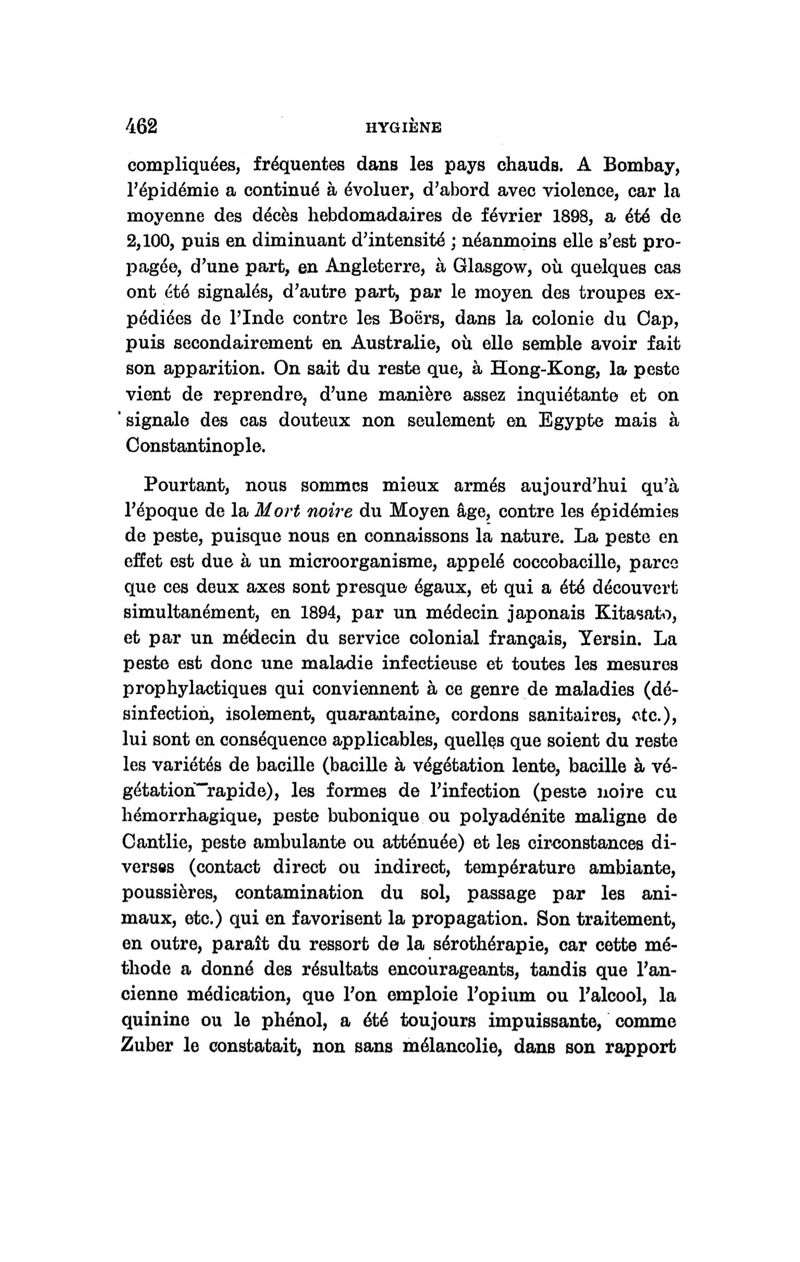 462 HYGIÈNE

compliquées, fréquentes dans les pays chauds. A Bombay, l'épidémie a continué à évoluer, d'abord avec violence, car la moyenne des décès hebdomadaires de février 1898, a été de 2,100, puis en diminuant d'intensité ; néanmoins elle s'est propagée, d'une part, en Angleterre, à Glasgow, où quelques cas ont été signalés, d'autre part, par le moyen des troupes expédiées de l'Inde contre les Boërs, dans la colonie du Cap, puis secondairement en Australie, où elle semble avoir fait son apparition. On sait du reste que, à Hong-Kong, la peste vient de reprendre, d'une manière assez inquiétante et on signale des cas douteux non seulement en Egypte mais à Constantinople.

Pourtant, nous sommes mieux armés aujourd'hui qu'à l'époque de la Mort noire du Moyen âge, contre les épidémies de peste, puisque nous en connaissons la nature. La peste en effet est due à un microorganisme, appelé coccobacille, parce que ces deux axes sont presque égaux, et qui a été découvert simultanément, en 1894, par un médecin japonais Kitasato, et par un médecin du service colonial français, Yersin. La peste est donc une maladie infectieuse et toutes les mesures prophylactiques qui conviennent à ce genre de maladies (désinfection, isolement, quarantaine, cordons sanitaires, etc.), lui sont en conséquence applicables, quelles que soient du reste les variétés de bacille (bacille à végétation lente, bacille à végétation rapide), les formes de l'infection (peste noire cu hémorrhagique, peste bubonique ou polyadénite maligne de Cantlie, peste ambulante ou atténuée) et les circonstances diverses (contact direct ou indirect, température ambiante, poussières, contamination du sol, passage par les animaux, etc.) qui en favorisent la propagation. Son traitement, en outre, paraît du ressort de la sérothérapie, car cette méthode a donné des résultats encourageants, tandis que l'ancienne médication, que l'on emploie l'opium ou l'alcool, la quinine ou le phénol, a été toujours impuissante, comme Zuber le constatait, non sans mélancolie, dans son rapport